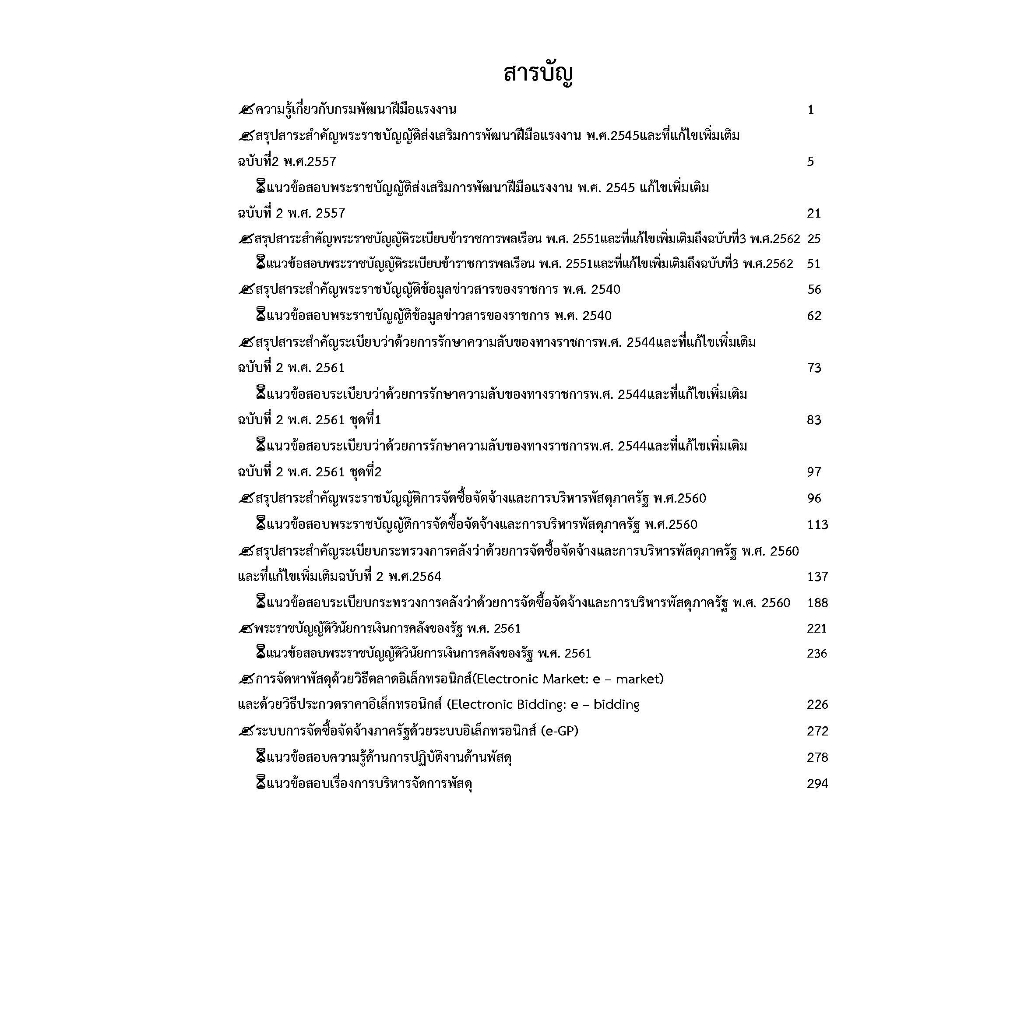 สารบัญ

ความรู้เกี่ยวกับกรมพัฒนาฝีมือแรงงาน 1

สรุปสาระสำคัญพระราชบัญญัติส่งเสริมการพัฒนาฝีมือแรงงาน พ.ศ.2545และที่แก้ไขเพิ่มเติม ฉบับที่2 พ.ศ.2557 5

แนวข้อสอบพระราชบัญญัติส่งเสริมการพัฒนาฝีมือแรงงาน พ.ศ. 2545 แก้ไขเพิ่มเติม ฉบับที่ 2 พ.ศ. 2557 21

สรุปสาระสำคัญพระราชบัญญัติระเบียบข้าราชการพลเรือน พ.ศ. 2551และที่แก้ไขเพิ่มเติมถึงฉบับที่3 พ.ศ.2562 25

แนวข้อสอบพระราชบัญญัติระเบียบข้าราชการพลเรือน พ.ศ. 2551และที่แก้ไขเพิ่มเติมถึงฉบับที่3 พ.ศ.2562 51

สรุปสาระสำคัญพระราชบัญญัติข้อมูลข่าวสารของราชการ พ.ศ. 2540 56

แนวข้อสอบพระราชบัญญัติข้อมูลข่าวสารของราชการ พ.ศ. 2540 62

สรุปสาระสำคัญระเบียบว่าด้วยการรักษาความลับของทางราชการพ.ศ. 2544และที่แก้ไขเพิ่มเติม ฉบับที่ 2 พ.ศ. 2561 73

แนวข้อสอบระเบียบว่าด้วยการรักษาความลับของทางราชการพ.ศ. 2544และที่แก้ไขเพิ่มเติม ฉบับที่ 2 พ.ศ. 2561 ชุดที่1 83

แนวข้อสอบระเบียบว่าด้วยการรักษาความลับของทางราชการพ.ศ. 2544และที่แก้ไขเพิ่มเติม ฉบับที่ 2 พ.ศ. 2561 ชุดที่2 97

สรุปสาระสำคัญพระราชบัญญัติการจัดซื้อจัดจ้างและการบริหารพัสดุภาครัฐ พ.ศ.2560 96

แนวข้อสอบพระราชบัญญัติการจัดซื้อจัดจ้างและการบริหารพัสดุภาครัฐ พ.ศ.2560 113

สรุปสาระสำคัญระเบียบกระทรวงการคลังว่าด้วยการจัดซื้อจัดจ้างและการบริหารพัสดุภาครัฐ พ.ศ. 2560 และที่แก้ไขเพิ่มเติมฉบับที่ 2 พ.ศ.2564 137

แนวข้อสอบระเบียบกระทรวงการคลังว่าด้วยการจัดซื้อจัดจ้างและการบริหารพัสดุภาครัฐ พ.ศ. 2560 188

พระราชบัญญัติวินัยการเงินการคลังของรัฐ พ.ศ. 2561 221

แนวข้อสอบพระราชบัญญัติวินัยการเงินการคลังของรัฐ พ.ศ. 2561 236

การจัดหาพัสดุด้วยวิธีตลาดอิเล็กทรอนิกส์(Electronic Market: e – market) และด้วยวิธีประกวดราคาอิเล็กทรอนิกส์ (Electronic Bidding: e – bidding 226

ระบบการจัดซื้อจัดจ้างภาครัฐด้วยระบบอิเล็กทรอนิกส์ (e-GP) 272

แนวข้อสอบความรู้ด้านการปฏิบัติงานด้านพัสดุ 278

แนวข้อสอบเรื่องการบริหารจัดการพัสดุ 294